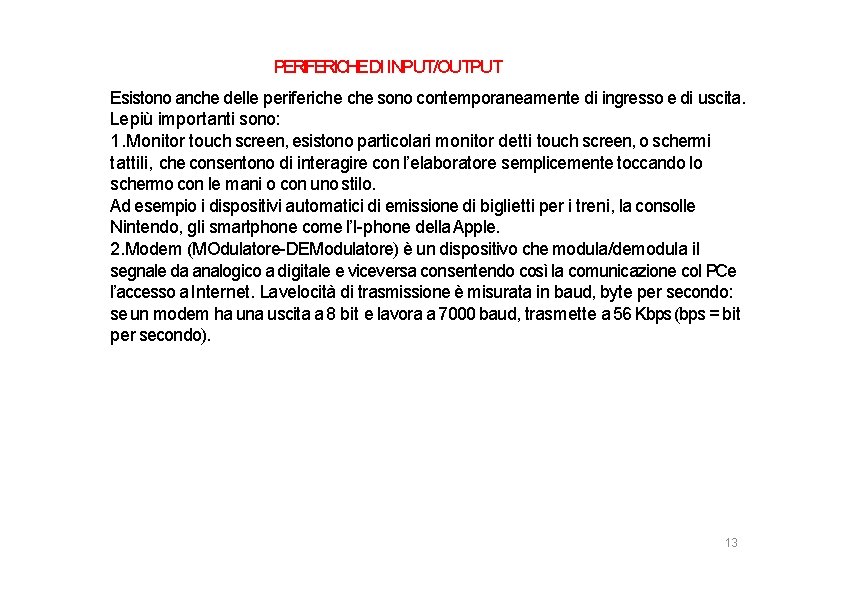 PERIFERICHE DI INPUT/OUTPUT

Esistono anche delle periferiche che sono contemporaneamente di ingresso e di uscita. Le più importanti sono:
1.Monitor touch screen, esistono particolari monitor detti touch screen, o schermi tattili, che consentono di interagire con l'elaboratore semplicemente toccando lo schermo con le mani o con uno stilo.
Ad esempio i dispositivi automatici di emissione di biglietti per i treni, la consolle Nintendo, gli smartphone come l'I-phone della Apple.
2.Modem (MOdulatore-DEModulatore) è un dispositivo che modula/demodula il segnale da analogico a digitale e viceversa consentendo così la comunicazione col PC e l'accesso a Internet. La velocità di trasmissione è misurata in baud, byte per secondo: se un modem ha una uscita a 8 bit e lavora a 7000 baud, trasmette a 56 Kbps (bps = bit per secondo).

13